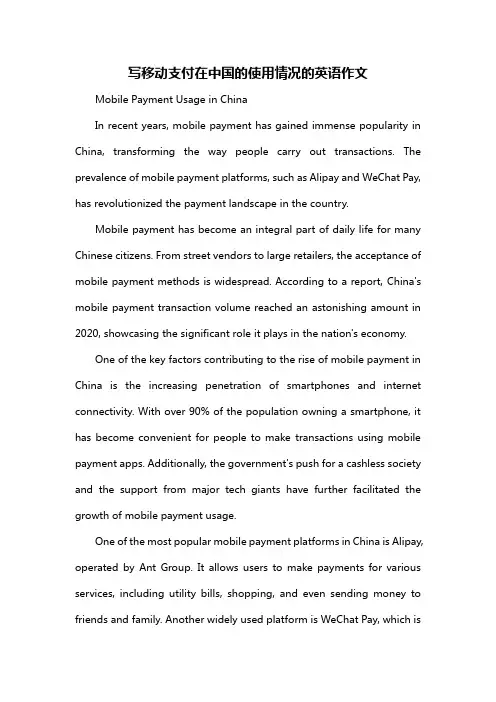 写移动支付在中国的使用情况的英语作文

Mobile Payment Usage in China

In recent years, mobile payment has gained immense popularity in China, transforming the way people carry out transactions. The prevalence of mobile payment platforms, such as Alipay and WeChat Pay, has revolutionized the payment landscape in the country.

Mobile payment has become an integral part of daily life for many Chinese citizens. From street vendors to large retailers, the acceptance of mobile payment methods is widespread. According to a report, China's mobile payment transaction volume reached an astonishing amount in 2020, showcasing the significant role it plays in the nation's economy.

One of the key factors contributing to the rise of mobile payment in China is the increasing penetration of smartphones and internet connectivity. With over 90% of the population owning a smartphone, it has become convenient for people to make transactions using mobile payment apps. Additionally, the government's push for a cashless society and the support from major tech giants have further facilitated the growth of mobile payment usage.

One of the most popular mobile payment platforms in China is Alipay, operated by Ant Group. It allows users to make payments for various services, including utility bills, shopping, and even sending money to friends and family. Another widely used platform is WeChat Pay, which is